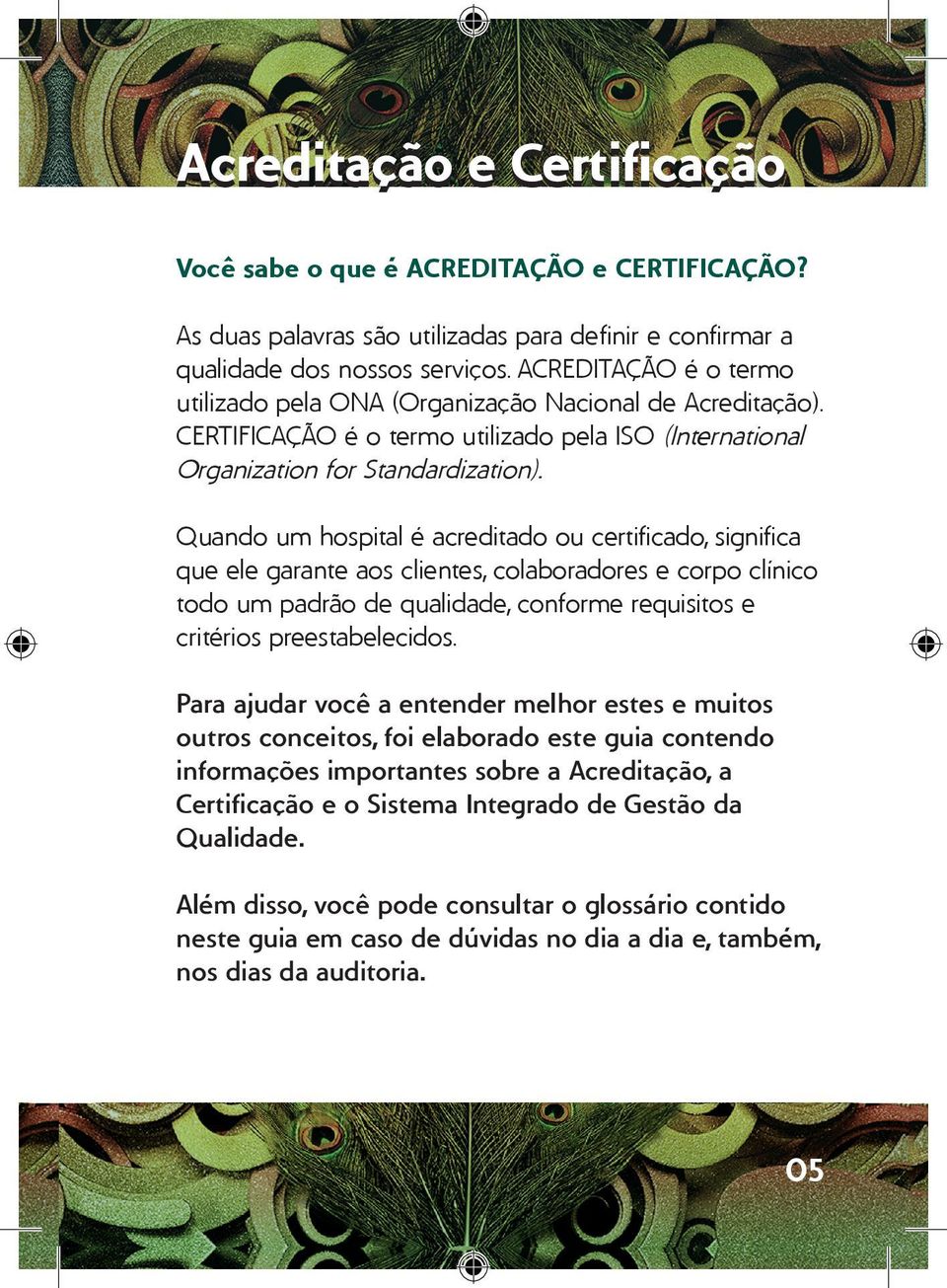 Acreditação e Certificação

Você sabe o que é ACREDITAÇÃO e CERTIFICAÇÃO?

As duas palavras são utilizadas para definir e confirmar a qualidade dos nossos serviços. ACREDITAÇÃO é o termo utilizado pela ONA (Organização Nacional de Acreditação). CERTIFICAÇÃO é o termo utilizado pela ISO (International Organization for Standardization).

Quando um hospital é acreditado ou certificado, significa que ele garante aos clientes, colaboradores e corpo clínico todo um padrão de qualidade, conforme requisitos e critérios preestabelecidos.

Para ajudar você a entender melhor estes e muitos outros conceitos, foi elaborado este guia contendo informações importantes sobre a Acreditação, a Certificação e o Sistema Integrado de Gestão da Qualidade.

Além disso, você pode consultar o glossário contido neste guia em caso de dúvidas no dia a dia e, também, nos dias da auditoria.

05